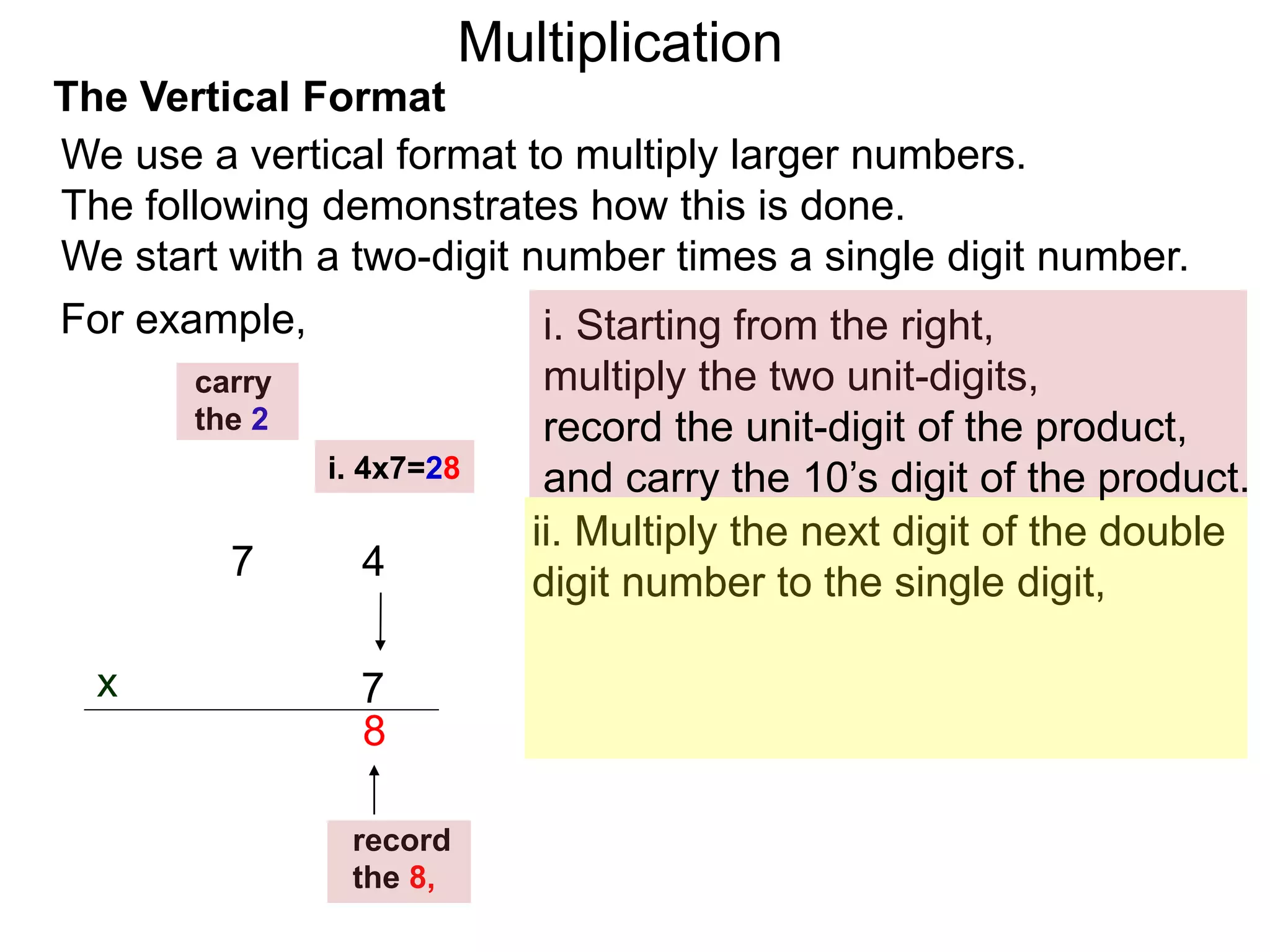 Multiplication

The Vertical Format

We use a vertical format to multiply larger numbers.
The following demonstrates how this is done.
We start with a two-digit number times a single digit number.

For example,

carry the 2

i. 4x7=28

7 4

x 7

8

record the 8,

i. Starting from the right, multiply the two unit-digits, record the unit-digit of the product, and carry the 10's digit of the product.

ii. Multiply the next digit of the double digit number to the single digit,